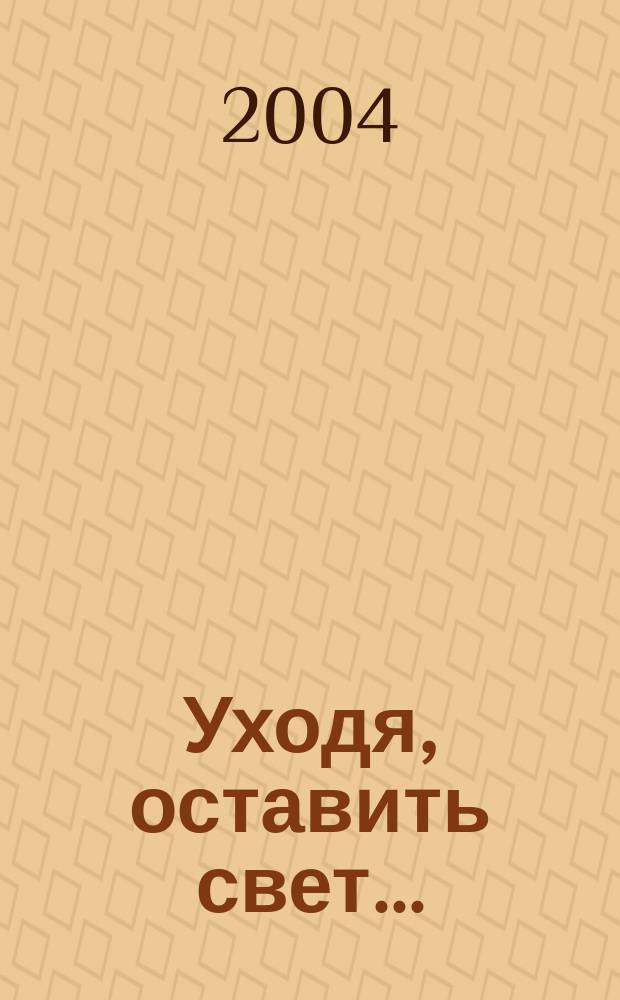 2004

Уходя, оставить свет...